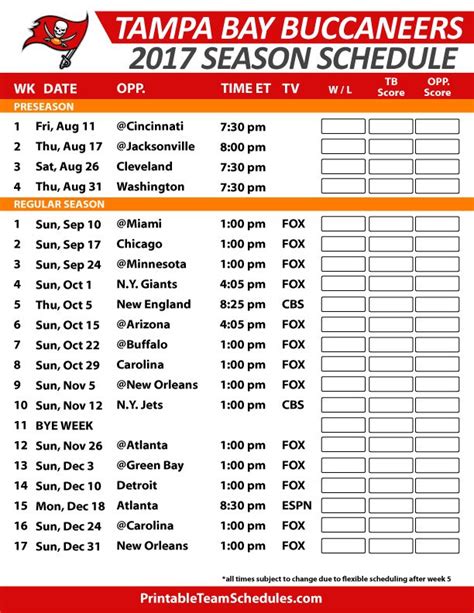 TAMPA BAY BUCCANEERS
2017 SEASON SCHEDULE

| WK | DATE | OPP. | TIME ET | TV | W / L | TB Score | OPP. Score |
|---|---|---|---|---|---|---|---|
| PRESEASON | | | | | | | |
| 1 | Fri, Aug 11 | @Cincinnati | 7:30 pm | | | | |
| 2 | Thu, Aug 17 | @Jacksonville | 8:00 pm | | | | |
| 3 | Sat, Aug 26 | Cleveland | 7:30 pm | | | | |
| 4 | Thu, Aug 31 | Washington | 7:30 pm | | | | |
| REGULAR SEASON | | | | | | | |
| 1 | Sun, Sep 10 | @Miami | 1:00 pm | FOX | | | |
| 2 | Sun, Sep 17 | Chicago | 1:00 pm | FOX | | | |
| 3 | Sun, Sep 24 | @Minnesota | 1:00 pm | FOX | | | |
| 4 | Sun, Oct 1 | N.Y. Giants | 4:05 pm | FOX | | | |
| 5 | Thu, Oct 5 | New England | 8:25 pm | CBS | | | |
| 6 | Sun, Oct 15 | @Arizona | 4:05 pm | FOX | | | |
| 7 | Sun, Oct 22 | @Buffalo | 1:00 pm | FOX | | | |
| 8 | Sun, Oct 29 | Carolina | 1:00 pm | FOX | | | |
| 9 | Sun, Nov 5 | @New Orleans | 1:00 pm | FOX | | | |
| 10 | Sun, Nov 12 | N.Y. Jets | 1:00 pm | CBS | | | |
| 11 | BYE WEEK | | | | | | |
| 12 | Sun, Nov 26 | @Atlanta | 1:00 pm | FOX | | | |
| 13 | Sun, Dec 3 | @Green Bay | 1:00 pm | FOX | | | |
| 14 | Sun, Dec 10 | Detroit | 1:00 pm | FOX | | | |
| 15 | Mon, Dec 18 | Atlanta | 8:30 pm | ESPN | | | |
| 16 | Sun, Dec 24 | @Carolina | 1:00 pm | FOX | | | |
| 17 | Sun, Dec 31 | New Orleans | 1:00 pm | FOX | | | |

*all times subject to change due to flexible scheduling after week 5

PrintableTeamSchedules.com